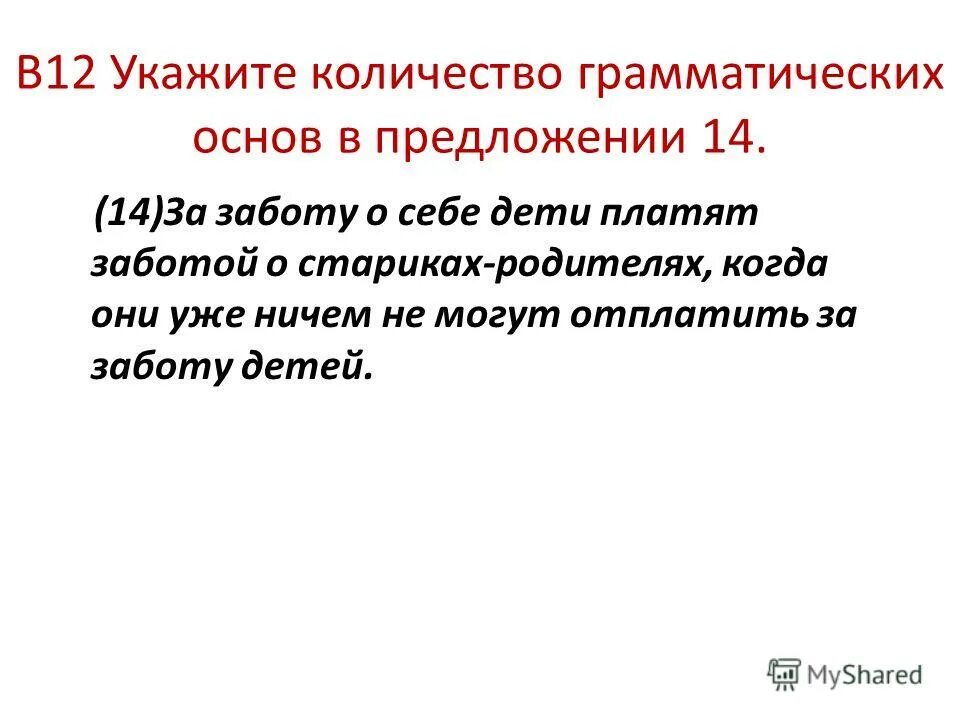 В12 Укажите количество грамматических основ в предложении 14.

(14)За заботу о себе дети платят заботой о стариках-родителях, когда они уже ничем не могут отплатить за заботу детей.

MyShared